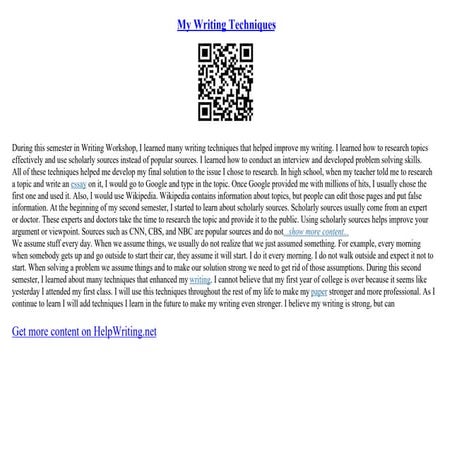 My Writing Techniques

During this semester in Writing Workshop, I learned many writing techniques that helped improve my writing. I learned how to research topics effectively and use scholarly sources instead of popular sources. I learned how to conduct an interview and developed problem solving skills. All of these techniques helped me develop my final solution to the issue I chose to research. In high school, when my teacher told me to research a topic and write an essay on it, I would go to Google and type in the topic. Once Google provided me with millions of hits, I usually chose the first one and used it. Also, I would use Wikipedia. Wikipedia contains information about topics, but people can edit those pages and put false information. At the beginning of my second semester, I started to learn about scholarly sources. Scholarly sources usually come from an expert or doctor. These experts and doctors take the time to research the topic and provide it to the public. Using scholarly sources helps improve your argument or viewpoint. Sources such as CNN, CBS, and NBC are popular sources and do not ...show more content...
We assume stuff every day. When we assume things, we usually do not realize that we just assumed something. For example, every morning when somebody gets up and go outside to start their car, they assume it will start. I do it every morning. I do not walk outside and expect it not to start. When solving a problem we assume things and to make our solution strong we need to get rid of those assumptions. During this second semester, I learned about many techniques that enhanced my writing. I cannot believe that my first year of college is over because it seems like yesterday I attended my first class. I will use this techniques throughout the rest of my life to make my paper stronger and more professional. As I continue to learn I will add techniques I learn in the future to make my writing even stronger. I believe my writing is strong, but can

Get more content on HelpWriting.net